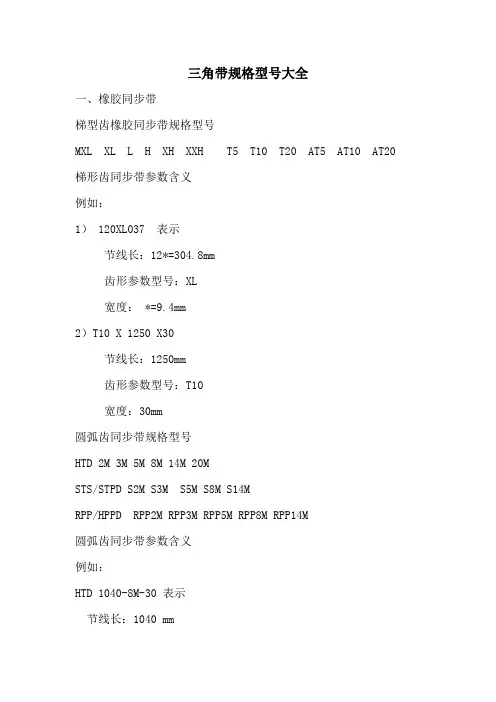 三角带规格型号大全

一、橡胶同步带

梯型齿橡胶同步带规格型号

MXL XL L H XH XXH T5 T10 T20 AT5 AT10 AT20

梯形齿同步带参数含义

例如：

1） 120XL037 表示

节线长：12*=304.8mm

齿形参数型号：XL

宽度： *=9.4mm

2）T10 X 1250 X30

节线长：1250mm

齿形参数型号：T10

宽度：30mm

圆弧齿同步带规格型号

HTD 2M 3M 5M 8M 14M 20M

STS/STPD S2M S3M S5M S8M S14M

RPP/HPPD RPP2M RPP3M RPP5M RPP8M RPP14M

圆弧齿同步带参数含义

例如：

HTD 1040-8M-30 表示

节线长：1040 mm